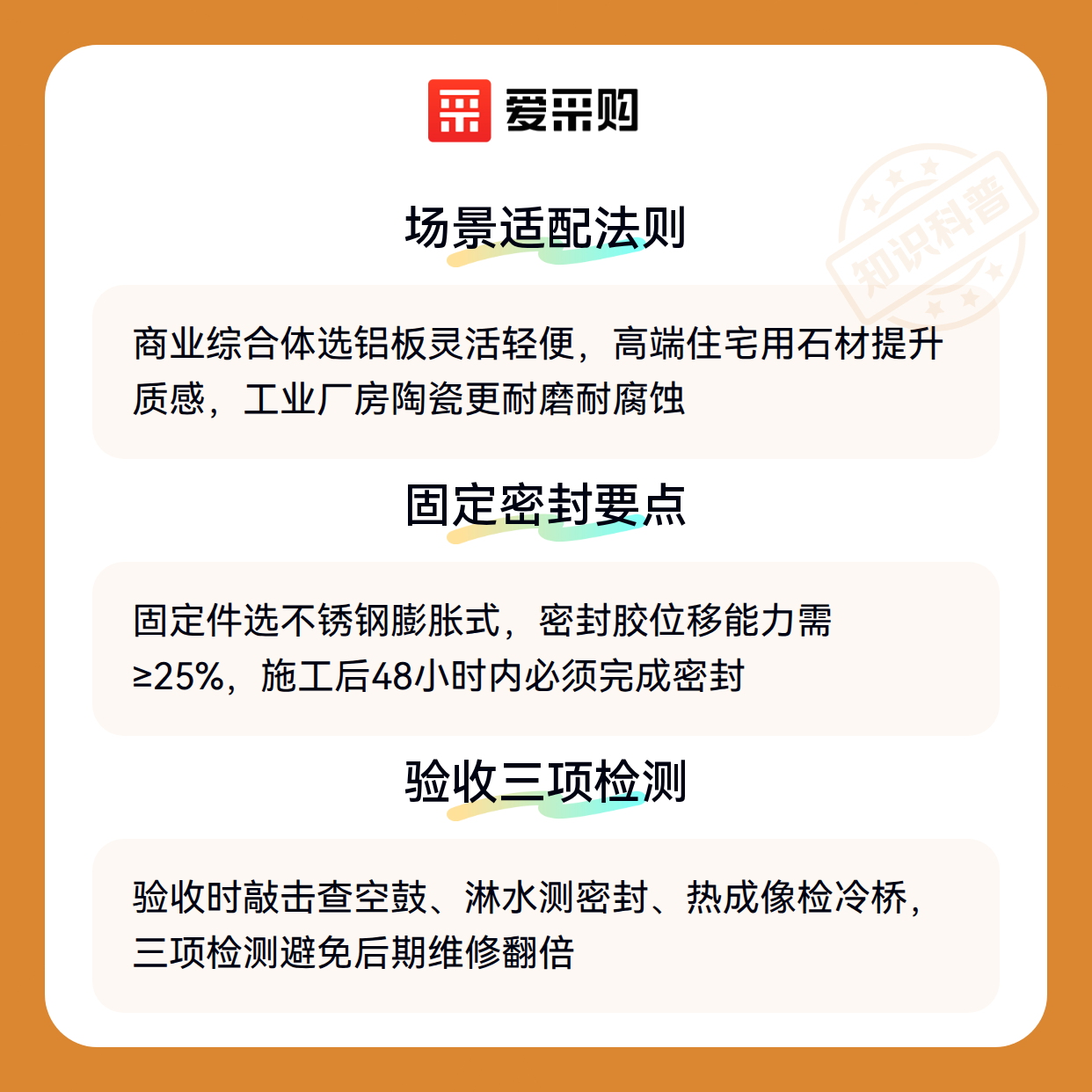 爱采购

场景适配法则

商业综合体选铝板灵活轻便，高端住宅用石材提升质感，工业厂房陶瓷更耐磨耐腐蚀

固定密封要点

固定件选不锈钢膨胀式，密封胶位移能力需≥25%，施工后48小时内必须完成密封

验收三项检测

验收时敲击查空鼓、淋水测密封、热成像检冷桥，三项检测避免后期维修翻倍

知识科普